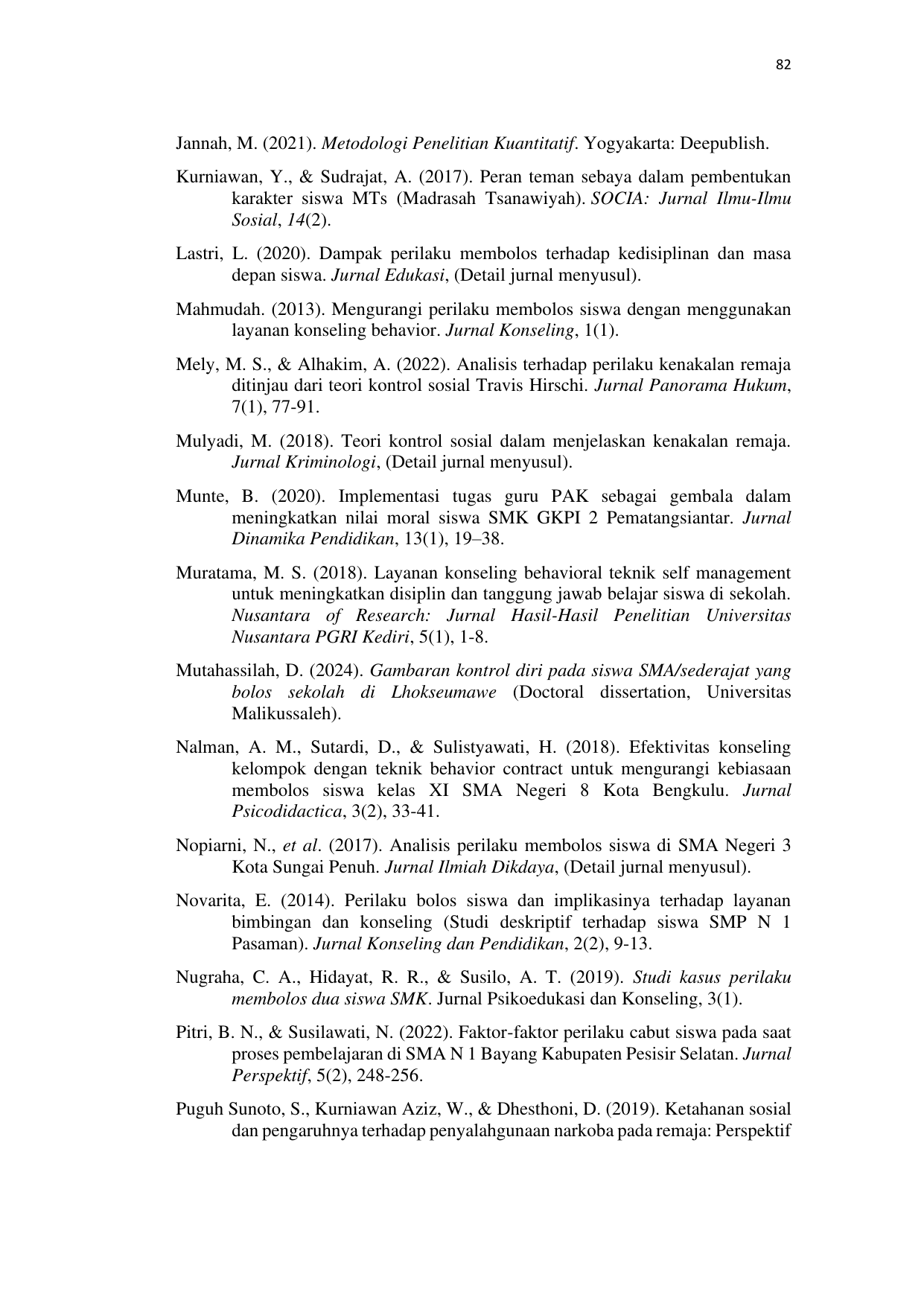 82

Jannah, M. (2021). Metodologi Penelitian Kuantitatif. Yogyakarta: Deepublish.

Kurniawan, Y., & Sudrajat, A. (2017). Peran teman sebaya dalam pembentukan karakter siswa MTs (Madrasah Tsanawiyah). SOCIA: Jurnal Ilmu-Ilmu Sosial, 14(2).

Lastri, L. (2020). Dampak perilaku membolos terhadap kedisiplinan dan masa depan siswa. Jurnal Edukasi, (Detail jurnal menyusul).

Mahmudah. (2013). Mengurangi perilaku membolos siswa dengan menggunakan layanan konseling behavior. Jurnal Konseling, 1(1).

Mely, M. S., & Alhakim, A. (2022). Analisis terhadap perilaku kenakalan remaja ditinjau dari teori kontrol sosial Travis Hirschi. Jurnal Panorama Hukum, 7(1), 77-91.

Mulyadi, M. (2018). Teori kontrol sosial dalam menjelaskan kenakalan remaja. Jurnal Kriminologi, (Detail jurnal menyusul).

Munte, B. (2020). Implementasi tugas guru PAK sebagai gembala dalam meningkatkan nilai moral siswa SMK GKPI 2 Pematangsiantar. Jurnal Dinamika Pendidikan, 13(1), 19–38.

Muratama, M. S. (2018). Layanan konseling behavioral teknik self management untuk meningkatkan disiplin dan tanggung jawab belajar siswa di sekolah. Nusantara of Research: Jurnal Hasil-Hasil Penelitian Universitas Nusantara PGRI Kediri, 5(1), 1-8.

Mutahassilah, D. (2024). Gambaran kontrol diri pada siswa SMA/sederajat yang bolos sekolah di Lhokseumawe (Doctoral dissertation, Universitas Malikussaleh).

Nalman, A. M., Sutardi, D., & Sulistyawati, H. (2018). Efektivitas konseling kelompok dengan teknik behavior contract untuk mengurangi kebiasaan membolos siswa kelas XI SMA Negeri 8 Kota Bengkulu. Jurnal Psicodidactica, 3(2), 33-41.

Nopiarni, N., et al. (2017). Analisis perilaku membolos siswa di SMA Negeri 3 Kota Sungai Penuh. Jurnal Ilmiah Dikdaya, (Detail jurnal menyusul).

Novarita, E. (2014). Perilaku bolos siswa dan implikasinya terhadap layanan bimbingan dan konseling (Studi deskriptif terhadap siswa SMP N 1 Pasaman). Jurnal Konseling dan Pendidikan, 2(2), 9-13.

Nugraha, C. A., Hidayat, R. R., & Susilo, A. T. (2019). Studi kasus perilaku membolos dua siswa SMK. Jurnal Psikoedukasi dan Konseling, 3(1).

Pitri, B. N., & Susilawati, N. (2022). Faktor-faktor perilaku cabut siswa pada saat proses pembelajaran di SMA N 1 Bayang Kabupaten Pesisir Selatan. Jurnal Perspektif, 5(2), 248-256.

Puguh Sunoto, S., Kurniawan Aziz, W., & Dhesthoni, D. (2019). Ketahanan sosial dan pengaruhnya terhadap penyalahgunaan narkoba pada remaja: Perspektif